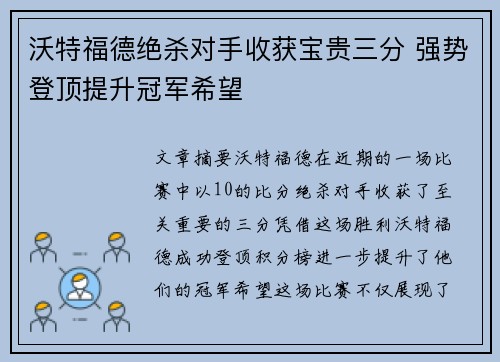 沃特福德绝杀对手收获宝贵三分 强势登顶提升冠军希望

文章摘要沃特福德在近期的一场比赛中以10的比分绝杀对手收获了至关重要的三分凭借这场胜利沃特福德成功登顶积分榜进一步提升了他们的冠军希望这场比赛不仅展现了